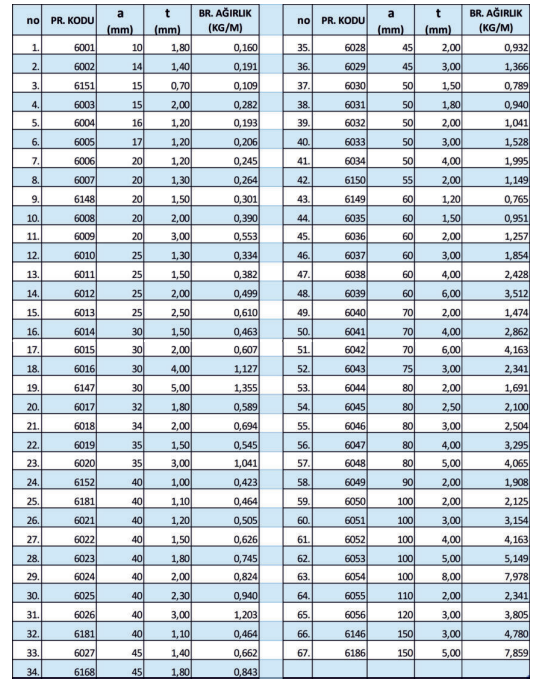 | no | PR. KODU | a (mm) | t (mm) | BR. AĞIRLIK (KG/M) |
|---|---|---|---|---|
| 1. | 6001 | 10 | 1,80 | 0,160 |
| 2. | 6002 | 14 | 1,40 | 0,191 |
| 3. | 6151 | 15 | 0,70 | 0,109 |
| 4. | 6003 | 15 | 2,00 | 0,282 |
| 5. | 6004 | 16 | 1,20 | 0,193 |
| 6. | 6005 | 17 | 1,20 | 0,206 |
| 7. | 6006 | 20 | 1,20 | 0,245 |
| 8. | 6007 | 20 | 1,30 | 0,264 |
| 9. | 6148 | 20 | 1,50 | 0,301 |
| 10. | 6008 | 20 | 2,00 | 0,390 |
| 11. | 6009 | 20 | 3,00 | 0,553 |
| 12. | 6010 | 25 | 1,30 | 0,334 |
| 13. | 6011 | 25 | 1,50 | 0,382 |
| 14. | 6012 | 25 | 2,00 | 0,499 |
| 15. | 6013 | 25 | 2,50 | 0,610 |
| 16. | 6014 | 30 | 1,50 | 0,463 |
| 17. | 6015 | 30 | 2,00 | 0,607 |
| 18. | 6016 | 30 | 4,00 | 1,127 |
| 19. | 6147 | 30 | 5,00 | 1,355 |
| 20. | 6017 | 32 | 1,80 | 0,589 |
| 21. | 6018 | 34 | 2,00 | 0,694 |
| 22. | 6019 | 35 | 1,50 | 0,545 |
| 23. | 6020 | 35 | 3,00 | 1,041 |
| 24. | 6152 | 40 | 1,00 | 0,423 |
| 25. | 6181 | 40 | 1,10 | 0,464 |
| 26. | 6021 | 40 | 1,20 | 0,505 |
| 27. | 6022 | 40 | 1,50 | 0,626 |
| 28. | 6023 | 40 | 1,80 | 0,745 |
| 29. | 6024 | 40 | 2,00 | 0,824 |
| 30. | 6025 | 40 | 2,30 | 0,940 |
| 31. | 6026 | 40 | 3,00 | 1,203 |
| 32. | 6181 | 40 | 1,10 | 0,464 |
| 33. | 6027 | 45 | 1,40 | 0,662 |
| 34. | 6168 | 45 | 1,80 | 0,843 |

| no | PR. KODU | a (mm) | t (mm) | BR. AĞIRLIK (KG/M) |
|---|---|---|---|---|
| 35. | 6028 | 45 | 2,00 | 0,932 |
| 36. | 6029 | 45 | 3,00 | 1,366 |
| 37. | 6030 | 50 | 1,50 | 0,789 |
| 38. | 6031 | 50 | 1,80 | 0,940 |
| 39. | 6032 | 50 | 2,00 | 1,041 |
| 40. | 6033 | 50 | 3,00 | 1,528 |
| 41. | 6034 | 50 | 4,00 | 1,995 |
| 42. | 6150 | 55 | 2,00 | 1,149 |
| 43. | 6149 | 60 | 1,20 | 0,765 |
| 44. | 6035 | 60 | 1,50 | 0,951 |
| 45. | 6036 | 60 | 2,00 | 1,257 |
| 46. | 6037 | 60 | 3,00 | 1,854 |
| 47. | 6038 | 60 | 4,00 | 2,428 |
| 48. | 6039 | 60 | 6,00 | 3,512 |
| 49. | 6040 | 70 | 2,00 | 1,474 |
| 50. | 6041 | 70 | 4,00 | 2,862 |
| 51. | 6042 | 70 | 6,00 | 4,163 |
| 52. | 6043 | 75 | 3,00 | 2,341 |
| 53. | 6044 | 80 | 2,00 | 1,691 |
| 54. | 6045 | 80 | 2,50 | 2,100 |
| 55. | 6046 | 80 | 3,00 | 2,504 |
| 56. | 6047 | 80 | 4,00 | 3,295 |
| 57. | 6048 | 80 | 5,00 | 4,065 |
| 58. | 6049 | 90 | 2,00 | 1,908 |
| 59. | 6050 | 100 | 2,00 | 2,125 |
| 60. | 6051 | 100 | 3,00 | 3,154 |
| 61. | 6052 | 100 | 4,00 | 4,163 |
| 62. | 6053 | 100 | 5,00 | 5,149 |
| 63. | 6054 | 100 | 8,00 | 7,978 |
| 64. | 6055 | 110 | 2,00 | 2,341 |
| 65. | 6056 | 120 | 3,00 | 3,805 |
| 66. | 6146 | 150 | 3,00 | 4,780 |
| 67. | 6186 | 150 | 5,00 | 7,859 |